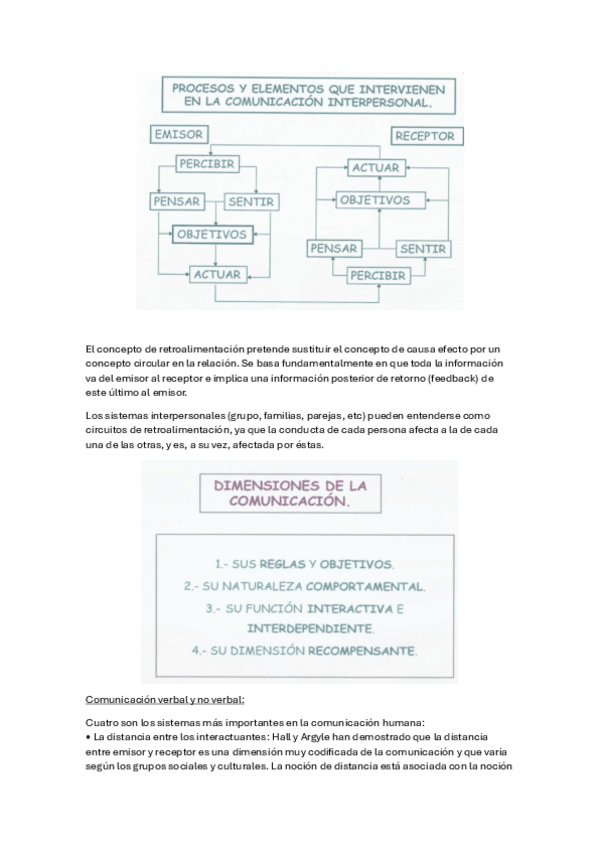 PROCESOS Y ELEMENTOS QUE INTERVIENEN EN LA COMUNICACIÓN INTERPERSONAL.

EMISOR

PERCIBIR

PENSAR

SENTIR

OBJETIVOS

ACTUAR

RECEPTOR

ACTUAR

OBJETIVOS

PENSAR

SENTIR

PERCIBIR

El concepto de retroalimentación pretende sustituir el concepto de causa efecto por un concepto circular en la relación. Se basa fundamentalmente en que toda la información va del emisor al receptor e implica una información posterior de retorno (feedback) de este último al emisor.

Los sistemas interpersonales (grupo, familias, parejas, etc) pueden entenderse como circuitos de retroalimentación, ya que la conducta de cada persona afecta a la de cada una de las otras, y es, a su vez, afectada por éstas.

DIMENSIONES DE LA COMUNICACIÓN.

1.- SUS REGLAS Y OBJETIVOS.
2.- SU NATURALEZA COMPORTAMENTAL.
3.- SU FUNCIÓN INTERACTIVA E INTERDEPENDIENTE.
4.- SU DIMENSIÓN RECOMPENSANTE.

Comunicación verbal y no verbal:

Cuatro son los sistemas más importantes en la comunicación humana:
• La distancia entre los interactuantes: Hall y Argyle han demostrado que la distancia entre emisor y receptor es una dimensión muy codificada de la comunicación y que varía según los grupos sociales y culturales. La noción de distancia está asociada con la noción